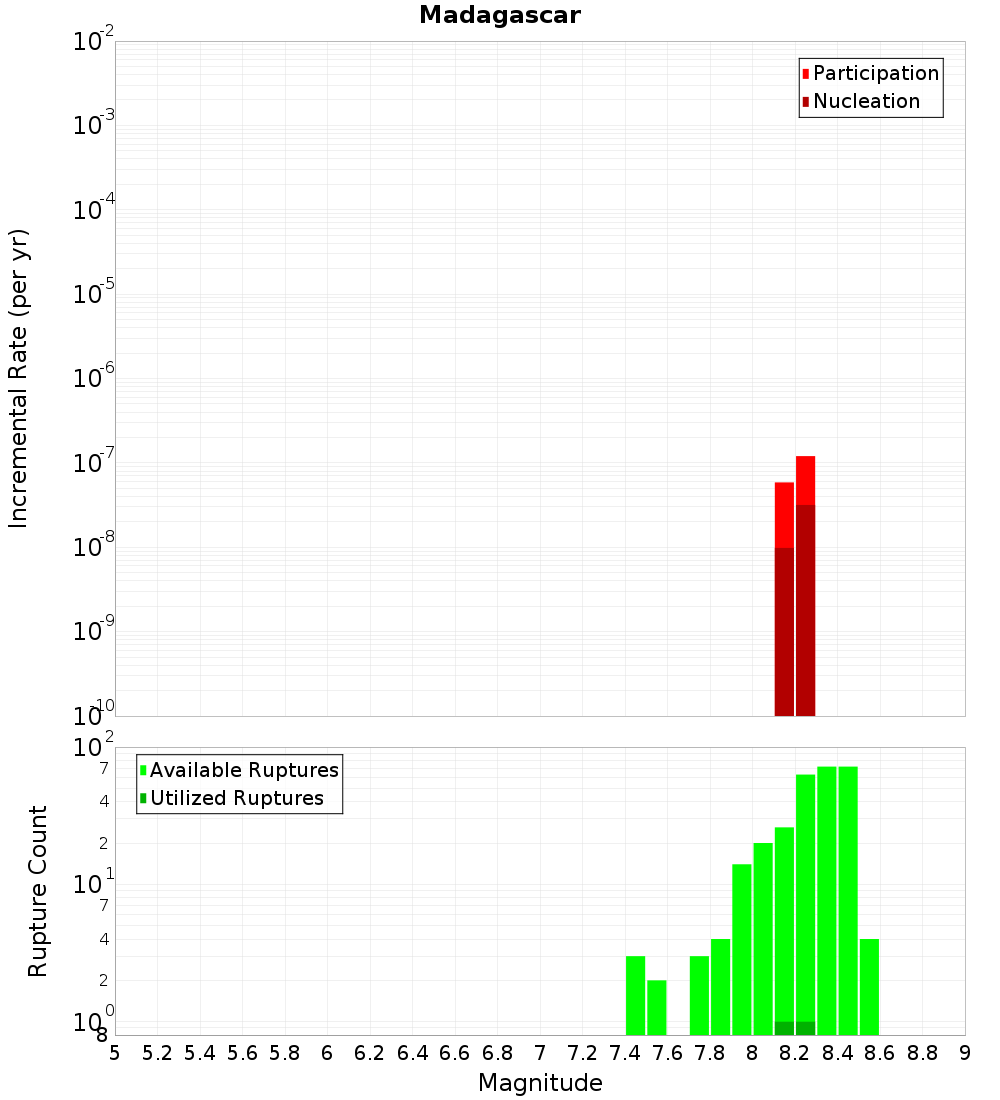 Madagascar

Participation
Nucleation

Incremental Rate (per yr)

$10^{-2}$
$10^{-3}$
$10^{-4}$
$10^{-5}$
$10^{-6}$
$10^{-7}$
$10^{-8}$
$10^{-9}$
$10^{-10}$

Available Ruptures
Utilized Ruptures

Rupture Count

$10^{2}$
7
4
2
$10^{1}$
7
4
2
$10^{0}$
8

5 5.2 5.4 5.6 5.8 6 6.2 6.4 6.6 6.8 7 7.2 7.4 7.6 7.8 8 8.2 8.4 8.6 8.8 9

Magnitude